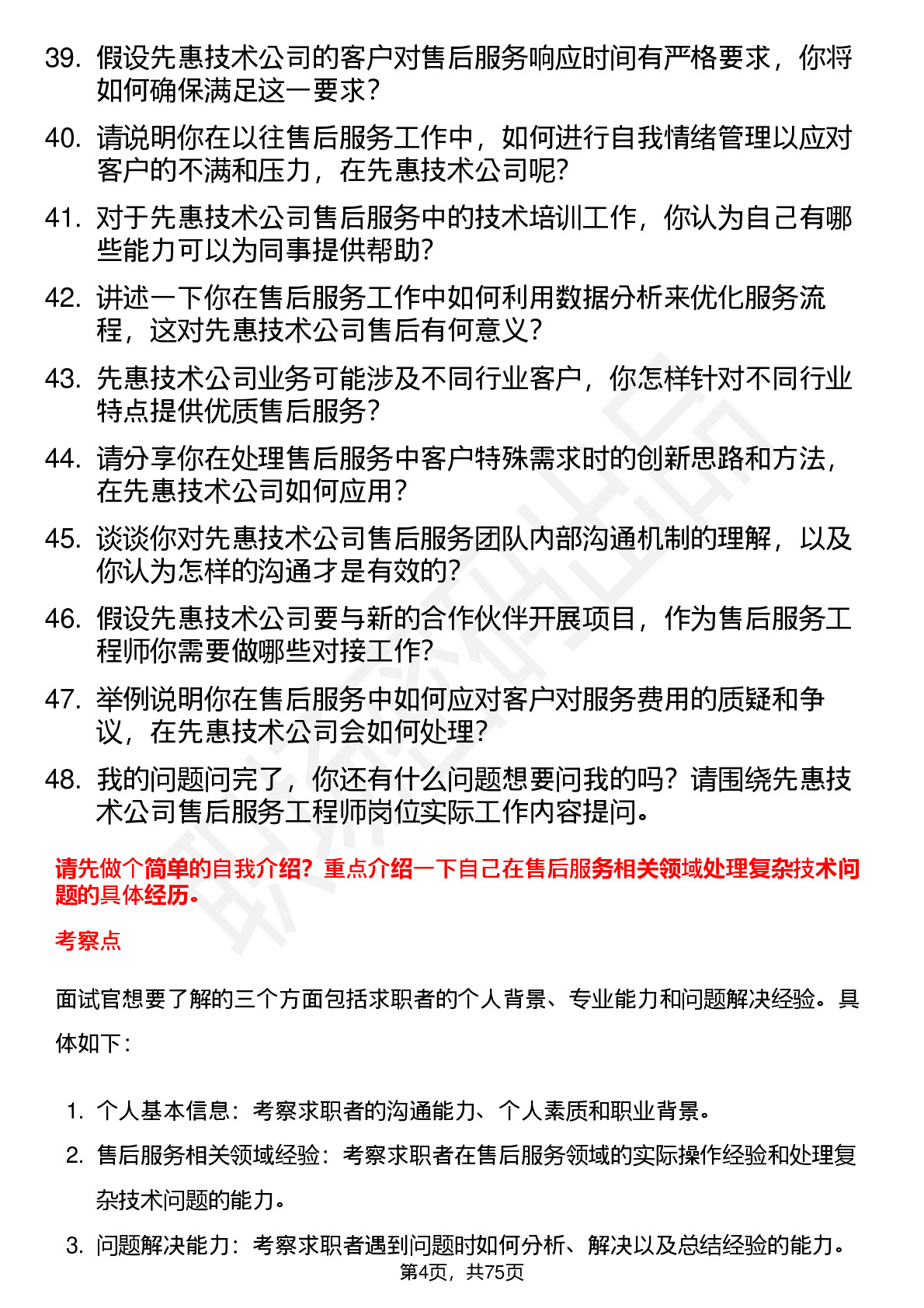 39. 假设先惠技术公司的客户对售后服务响应时间有严格要求，你将如何确保满足这一要求？

40. 请说明你在以往售后服务工作中，如何进行自我情绪管理以应对客户的不满和压力，在先惠技术公司呢？

41. 对于先惠技术公司售后服务中的技术培训工作，你认为自己有哪些能力可以为同事提供帮助？

42. 讲述一下你在售后服务工作中如何利用数据分析来优化服务流程，这对先惠技术公司售后有何意义？

43. 先惠技术公司业务可能涉及不同行业客户，你怎样针对不同行业特点提供优质售后服务？

44. 请分享你在处理售后服务中客户特殊需求时的创新思路和方法，在先惠技术公司如何应用？

45. 谈谈你对先惠技术公司售后服务团队内部沟通机制的理解，以及你认为怎样的沟通才是有效的？

46. 假设先惠技术公司要与新的合作伙伴开展项目，作为售后服务工程师你需要做哪些对接工作？

47. 举例说明你在售后服务中如何应对客户对服务费用的质疑和争议，在先惠技术公司会如何处理？

48. 我的问题问完了，你还有什么问题想要问我的吗？请围绕先惠技术公司售后服务工程师岗位实际工作内容提问。

请先做个简单的自我介绍？重点介绍一下自己在售后服务相关领域处理复杂技术问题的具体经历。

考察点

面试官想要了解的三个方面包括求职者的个人背景、专业能力和问题解决经验。具体如下：

1. 个人基本信息：考察求职者的沟通能力、个人素质和职业背景。
2. 售后服务相关领域经验：考察求职者在售后服务领域的实际操作经验和处理复杂技术问题的能力。
3. 问题解决能力：考察求职者遇到问题时如何分析、解决以及总结经验的能力。

第4页，共75页